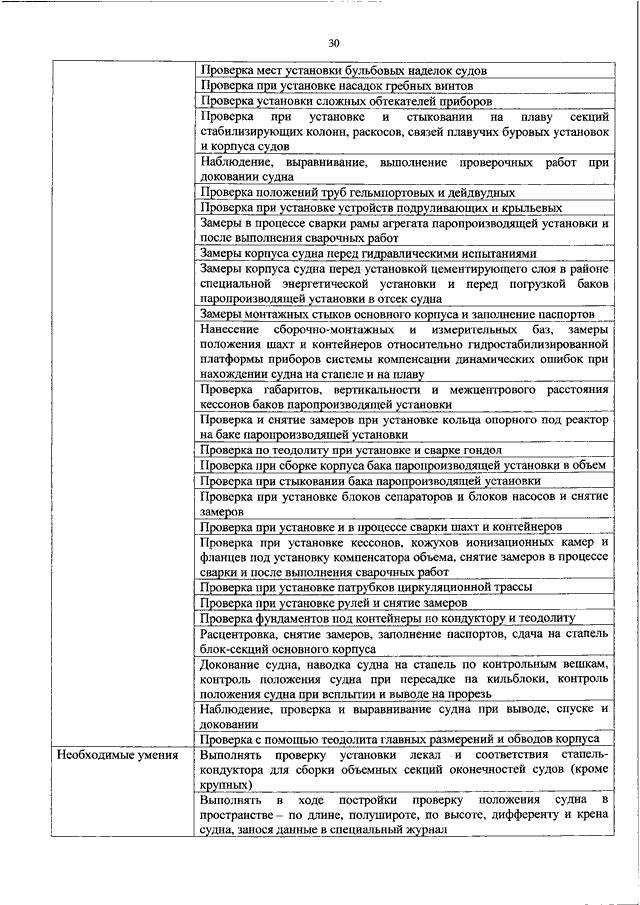 30

|  |  |
|---|---|
|  | Проверка мест установки бульбовых наделок судов |
|  | Проверка при установке насадок гребных винтов |
|  | Проверка установки сложных обтекателей приборов |
|  | Проверка при установке и стыковании на плаву секций стабилизирующих колонн, раскосов, связей плавучих буровых установок и корпуса судов |
|  | Наблюдение, выравнивание, выполнение проверочных работ при доковании судна |
|  | Проверка положений труб гельмпортовых и дейдвудных |
|  | Проверка при установке устройств подруливающих и крыльевых |
|  | Замеры в процессе сварки рамы агрегата паропроизводящей установки и после выполнения сварочных работ |
|  | Замеры корпуса судна перед гидравлическими испытаниями |
|  | Замеры корпуса судна перед установкой цементирующего слоя в районе специальной энергетической установки и перед погрузкой баков паропроизводящей установки в отсек судна |
|  | Замеры монтажных стыков основного корпуса и заполнение паспортов |
|  | Нанесение сборочно-монтажных и измерительных баз, замеры положения шахт и контейнеров относительно гидростабилизированной платформы приборов системы компенсации динамических ошибок при нахождении судна на стапеле и на плаву |
|  | Проверка габаритов, вертикальности и межцентрового расстояния кессонов баков паропроизводящей установки |
|  | Проверка и снятие замеров при установке кольца опорного под реактор на баке паропроизводящей установки |
|  | Проверка по теодолиту при установке и сварке гондол |
|  | Проверка при сборке корпуса бака паропроизводящей установки в объем |
|  | Проверка при стыковании бака паропроизводящей установки |
|  | Проверка при установке блоков сепараторов и блоков насосов и снятие замеров |
|  | Проверка при установке и в процессе сварки шахт и контейнеров |
|  | Проверка при установке кессонов, кожухов ионизационных камер и фланцев под установку компенсатора объема, снятие замеров в процессе сварки и после выполнения сварочных работ |
|  | Проверка при установке патрубков циркуляционной трассы |
|  | Проверка при установке рулей и снятие замеров |
|  | Проверка фундаментов под контейнеры по кондуктору и теодолиту |
|  | Расцентровка, снятие замеров, заполнение паспортов, сдача на стапель блок-секций основного корпуса |
|  | Докование судна, наводка судна на стапель по контрольным вешкам, контроль положения судна при пересадке на кильблоки, контроль положения судна при всплытии и выводе на прорезь |
|  | Наблюдение, проверка и выравнивание судна при выводе, спуске и доковании |
|  | Проверка с помощью теодолита главных размерений и обводов корпуса |
| Необходимые умения | Выполнять проверку установки лекал и соответствия стапель-кондуктора для сборки объемных секций оконечностей судов (кроме крупных) |
|  | Выполнять в ходе постройки проверку положения судна в пространстве – по длине, полушироте, по высоте, дифференту и крена судна, занося данные в специальный журнал |